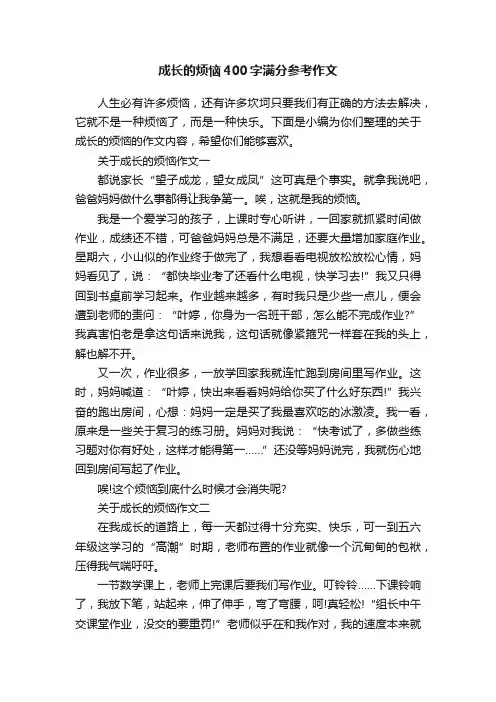 成长的烦恼400字满分参考作文

人生必有许多烦恼，还有许多坎坷只要我们有正确的方法去解决，它就不是一种烦恼了，而是一种快乐。下面是小编为你们整理的关于成长的烦恼的作文内容，希望你们能够喜欢。

关于成长的烦恼作文一

都说家长“望子成龙，望女成凤”这可真是个事实。就拿我说吧，爸爸妈妈做什么事都得让我争第一。唉，这就是我的烦恼。

我是一个爱学习的孩子，上课时专心听讲，一回家就抓紧时间做作业，成绩还不错，可爸爸妈妈总是不满足，还要大量增加家庭作业。星期六，小山似的作业终于做完了，我想看看电视放松放松心情，妈妈看见了，说：“都快毕业考了还看什么电视，快学习去!”我又只得回到书桌前学习起来。作业越来越多，有时我只是少些一点儿，便会遭到老师的责问：“叶婷，你身为一名班干部，怎么能不完成作业?”我真害怕老是拿这句话来说我，这句话就像紧箍咒一样套在我的头上，解也解不开。

又一次，作业很多，一放学回家我就连忙跑到房间里写作业。这时，妈妈喊道：“叶婷，快出来看看妈妈给你买了什么好东西!”我兴奋的跑出房间，心想：妈妈一定是买了我最喜欢吃的冰激凌。我一看，原来是一些关于复习的练习册。妈妈对我说：“快考试了，多做些练习题对你有好处，这样才能得第一……”还没等妈妈说完，我就伤心地回到房间写起了作业。

唉!这个烦恼到底什么时候才会消失呢?

关于成长的烦恼作文二

在我成长的道路上，每一天都过得十分充实、快乐，可一到五六年级这学习的“高潮”时期，老师布置的作业就像一个沉甸甸的包袱，压得我气喘吁吁。

一节数学课上，老师上完课后要我们写作业。叮铃铃……下课铃响了，我放下笔，站起来，伸了伸手，弯了弯腰，呵!真轻松!“组长中午交课堂作业，没交的要重罚!”老师似乎在和我作对，我的速度本来就